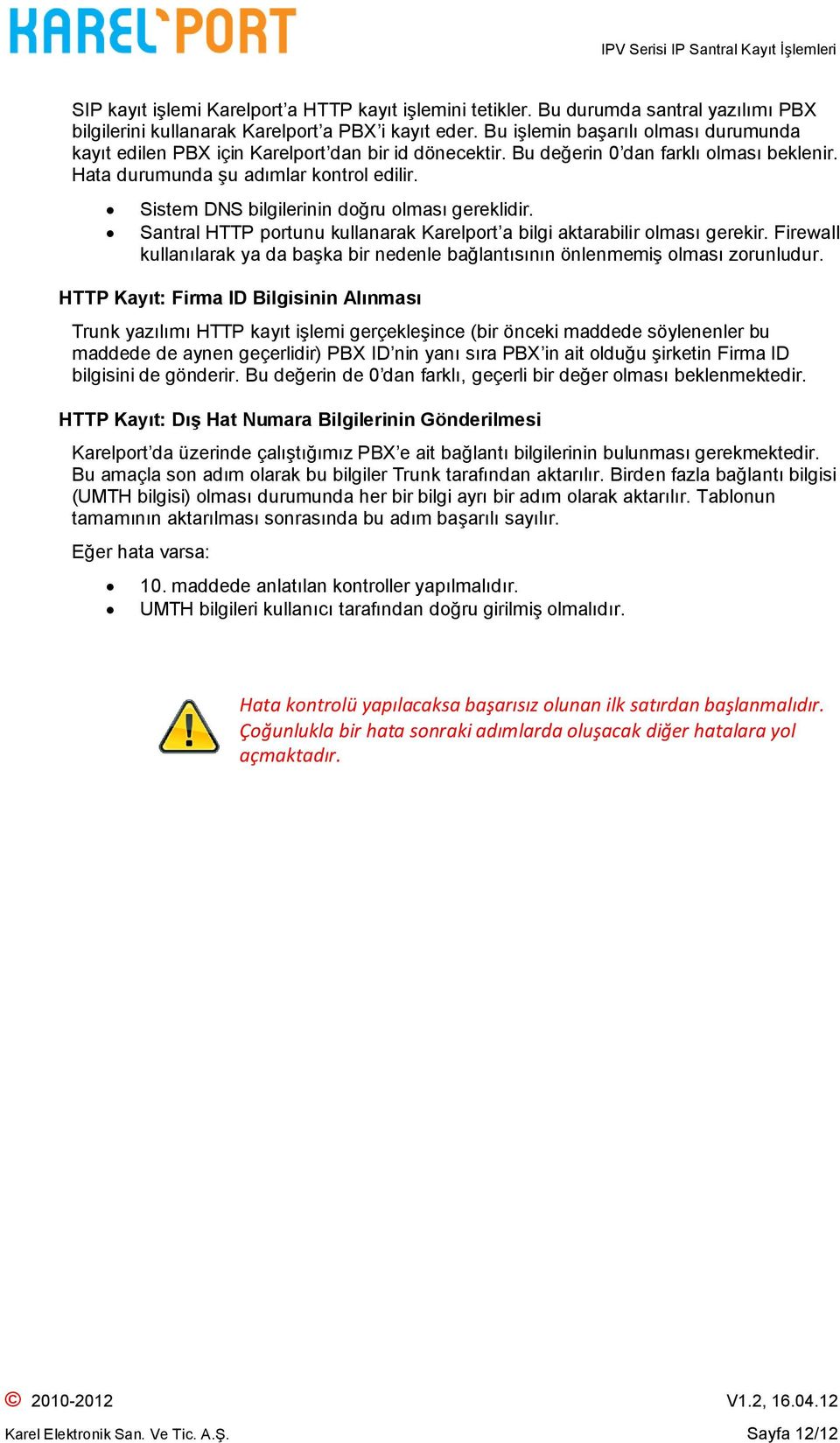 KAREL PORT

IPV Serisi IP Santral Kayıt İşlemleri

SIP kayıt işlemi Karelport'a HTTP kayıt işlemini tetikler. Bu durumda santral yazılımı PBX bilgilerini kullanarak Karelport'a PBX'i kayıt eder. Bu işlemin başarılı olması durumunda kayıt edilen PBX için Karelport'dan bir id dönecektir. Bu değerin 0'dan farklı olması beklenir. Hata durumunda şu adımlar kontrol edilir.

• Sistem DNS bilgilerinin doğru olması gereklidir.
• Santral HTTP portunu kullanarak Karelport'a bilgi aktarabilir olması gerekir. Firewall kullanılarak ya da başka bir nedenle bağlantısının önlenmemiş olması zorunludur.

HTTP Kayıt: Firma ID Bilgisinin Alınması

Trunk yazılımı HTTP kayıt işlemi gerçekleşince (bir önceki maddede söylenenler bu maddede de aynen geçerlidir) PBX ID'nin yanı sıra PBX'in ait olduğu şirketin Firma ID bilgisini de gönderir. Bu değerin de 0'dan farklı, geçerli bir değer olması beklenmektedir.

HTTP Kayıt: Dış Hat Numara Bilgilerinin Gönderilmesi

Karelport'da üzerinde çalıştığımız PBX'e ait bağlantı bilgilerinin bulunması gerekmektedir. Bu amaçla son adım olarak bu bilgiler Trunk tarafından aktarılır. Birden fazla bağlantı bilgisi (UMTH bilgisi) olması durumunda her bir bilgi ayrı bir adım olarak aktarılır. Tablonun tamamının aktarılması sonrasında bu adım başarılı sayılır.

Eğer hata varsa:

• 10. maddede anlatılan kontroller yapılmalıdır.
• UMTH bilgileri kullanıcı tarafından doğru girilmiş olmalıdır.

Hata kontrolü yapılacaksa başarısız olunan ilk satırdan başlanmalıdır. Çoğunlukla bir hata sonraki adımlarda oluşacak diğer hatalara yol açmaktadır.

© 2010-2012
V1.2, 16.04.12
Karel Elektronik San. Ve Tic. A.Ş.
Sayfa 12/12